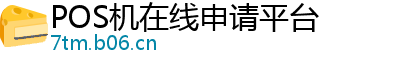 POS机在线申请平台
7tm.b06.cn